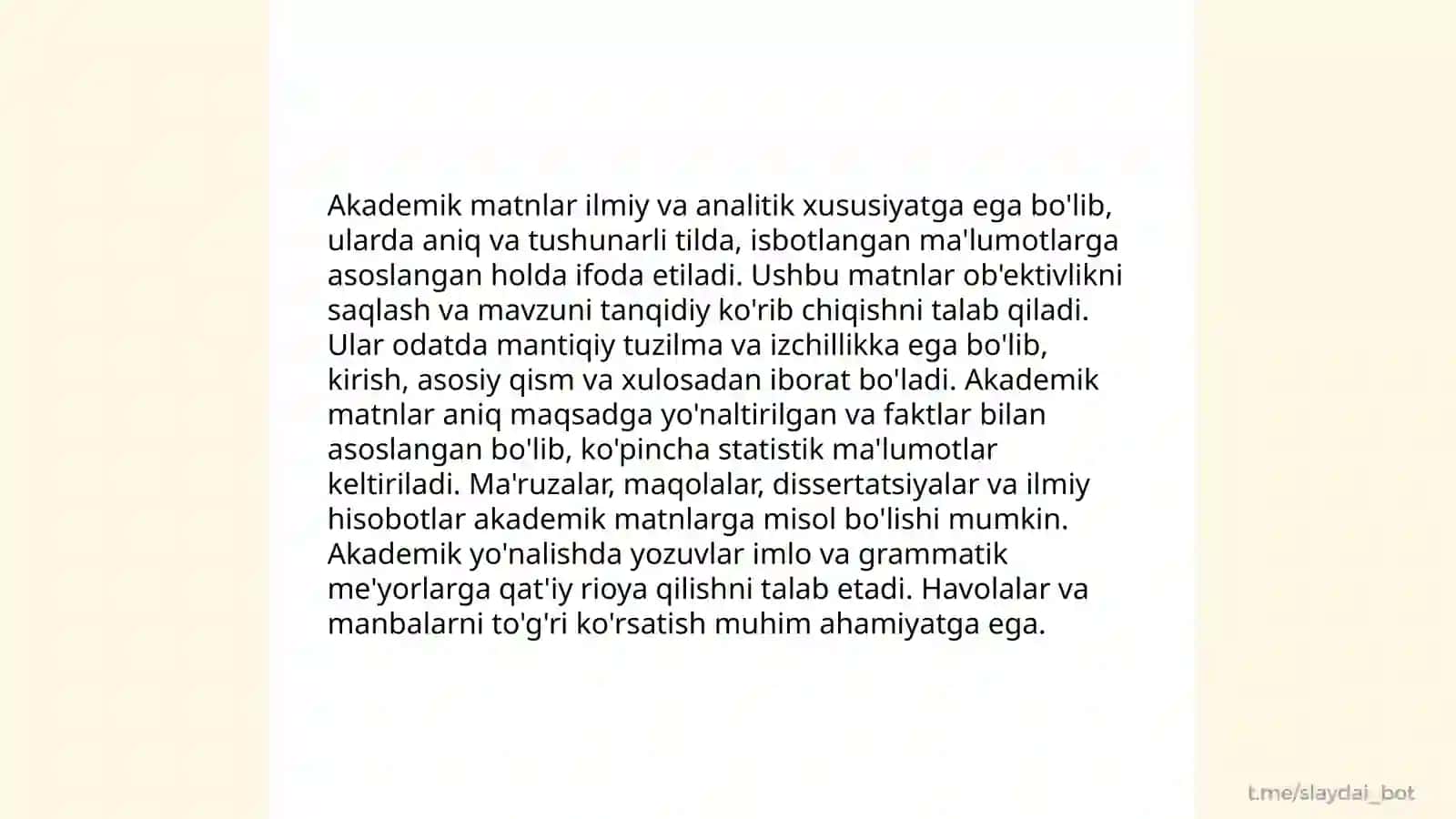 Akademik matnlar ilmiy va analitik xususiyatga ega bo'lib, ularda aniq va tushunarli tilda, isbotlangan ma'lumotlarga asoslangan holda ifoda etiladi. Ushbu matnlar ob'ektivlikni saqlash va mavzuni tanqidiy ko'rib chiqishni talab qiladi. Ular odatda mantiqiy tuzilma va izchillikka ega bo'lib, kirish, asosiy qism va xulosadan iborat bo'ladi. Akademik matnlar aniq maqsadga yo'naltirilgan va faktlar bilan asoslangan bo'lib, ko'pincha statistik ma'lumotlar keltiriladi. Ma'ruzalar, maqolalar, dissertatsiyalar va ilmiy hisobotlar akademik matnlarga misol bo'lishi mumkin. Akademik yo'nalishda yozuvlar imlo va grammatik me'yorlarga qat'iy rioya qilishni talab etadi. Havolalar va manbalarni to'g'ri ko'rsatish muhim ahamiyatga ega.

t.me/slaydai_bot